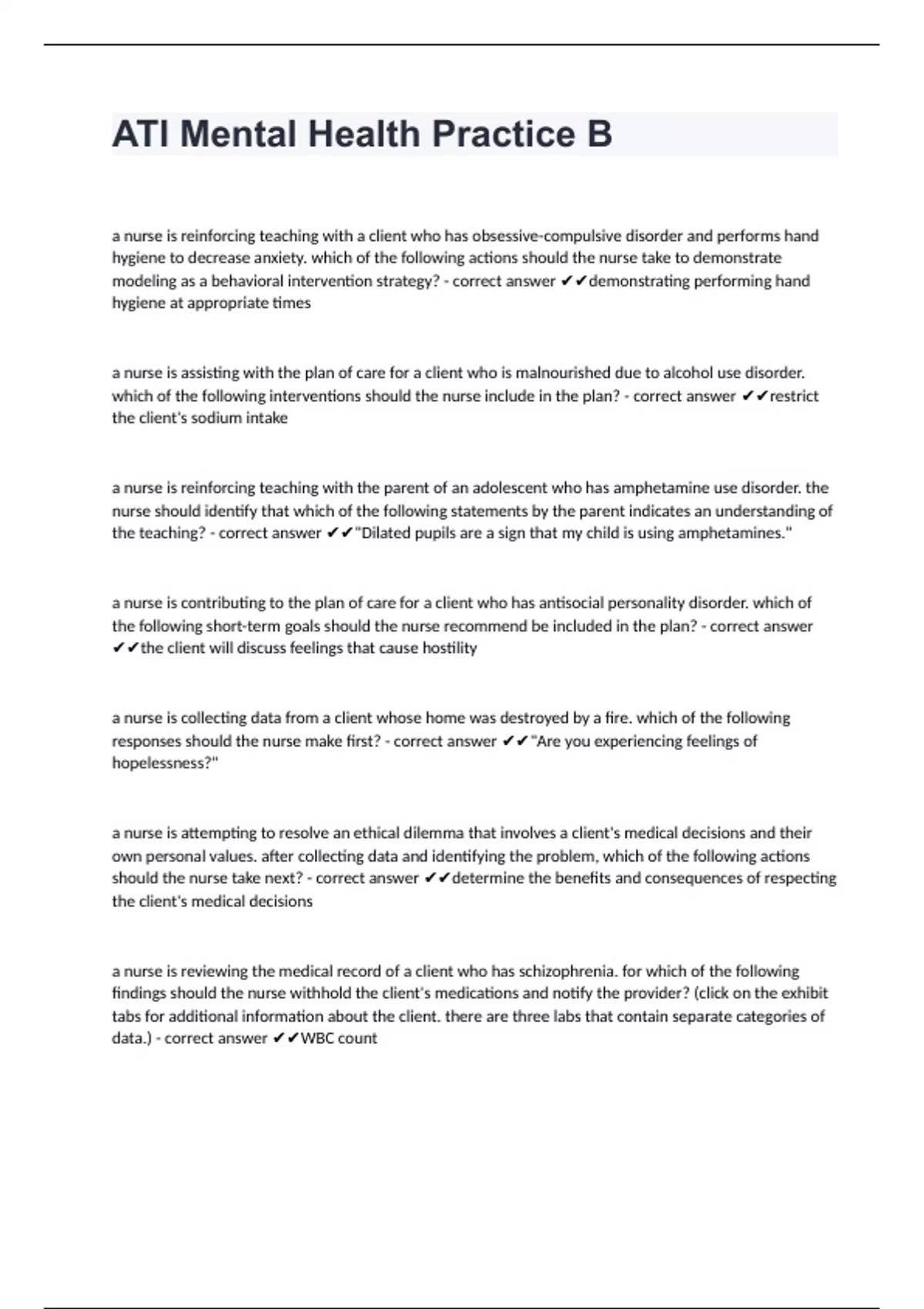 ATI Mental Health Practice B

a nurse is reinforcing teaching with a client who has obsessive-compulsive disorder and performs hand hygiene to decrease anxiety. which of the following actions should the nurse take to demonstrate modeling as a behavioral intervention strategy? - correct answer ✔✔demonstrating performing hand hygiene at appropriate times

a nurse is assisting with the plan of care for a client who is malnourished due to alcohol use disorder. which of the following interventions should the nurse include in the plan? - correct answer ✔✔restrict the client's sodium intake

a nurse is reinforcing teaching with the parent of an adolescent who has amphetamine use disorder. the nurse should identify that which of the following statements by the parent indicates an understanding of the teaching? - correct answer ✔✔"Dilated pupils are a sign that my child is using amphetamines."

a nurse is contributing to the plan of care for a client who has antisocial personality disorder. which of the following short-term goals should the nurse recommend be included in the plan? - correct answer ✔✔the client will discuss feelings that cause hostility

a nurse is collecting data from a client whose home was destroyed by a fire. which of the following responses should the nurse make first? - correct answer ✔✔"Are you experiencing feelings of hopelessness?"

a nurse is attempting to resolve an ethical dilemma that involves a client's medical decisions and their own personal values. after collecting data and identifying the problem, which of the following actions should the nurse take next? - correct answer ✔✔determine the benefits and consequences of respecting the client's medical decisions

a nurse is reviewing the medical record of a client who has schizophrenia. for which of the following findings should the nurse withhold the client's medications and notify the provider? (click on the exhibit tabs for additional information about the client. there are three labs that contain separate categories of data.) - correct answer ✔✔WBC count